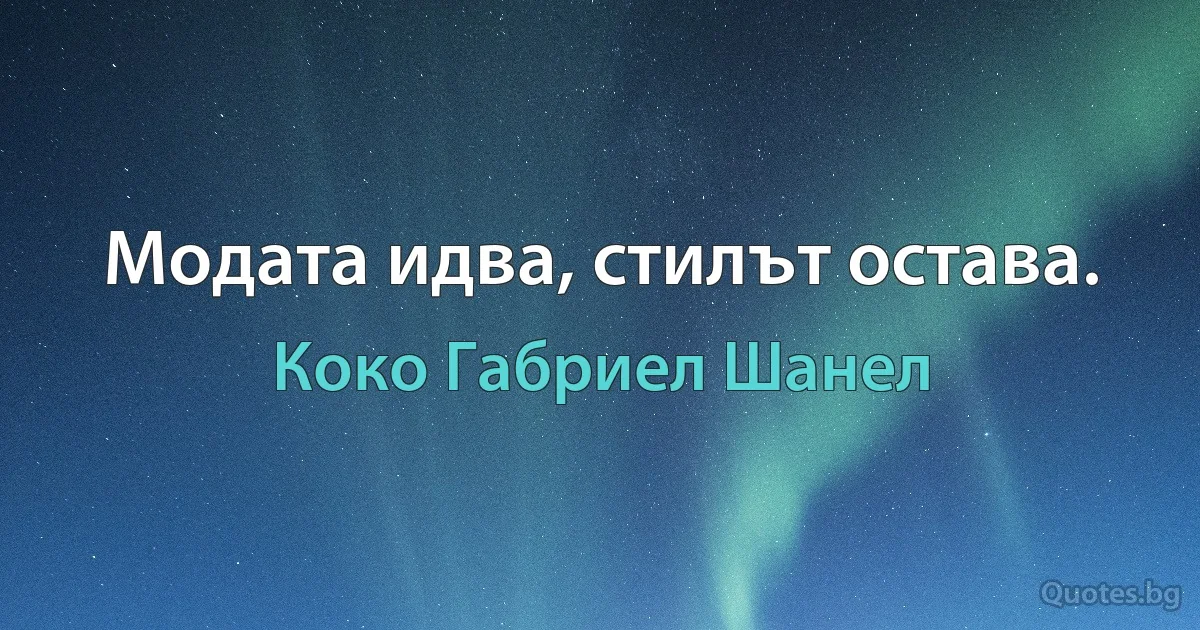 Модата идва, стилът остава.

Коко Габриел Шанел

Quotes.bg